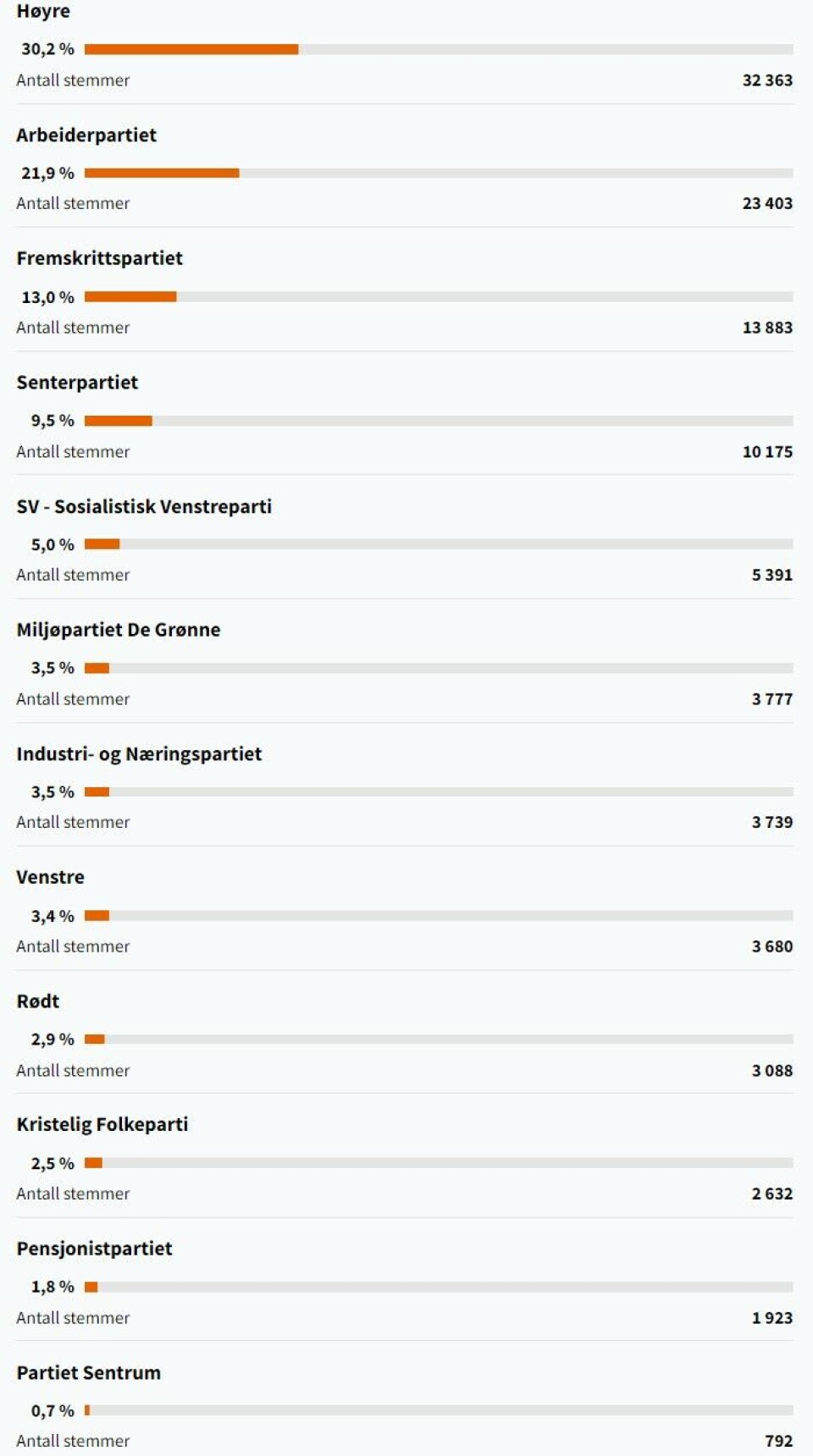 Høyre

30,2 %

Antall stemmer 32 363

Arbeiderpartiet

21,9 %

Antall stemmer 23 403

Fremskrittspartiet

13,0 %

Antall stemmer 13 883

Senterpartiet

9,5 %

Antall stemmer 10 175

SV - Sosialistisk Venstreparti

5,0 %

Antall stemmer 5 391

Miljøpartiet De Grønne

3,5 %

Antall stemmer 3 777

Industri- og Næringspartiet

3,5 %

Antall stemmer 3 739

Venstre

3,4 %

Antall stemmer 3 680

Rødt

2,9 %

Antall stemmer 3 088

Kristelig Folkeparti

2,5 %

Antall stemmer 2 632

Pensjonistpartiet

1,8 %

Antall stemmer 1 923

Partiet Sentrum

0,7 %

Antall stemmer 792